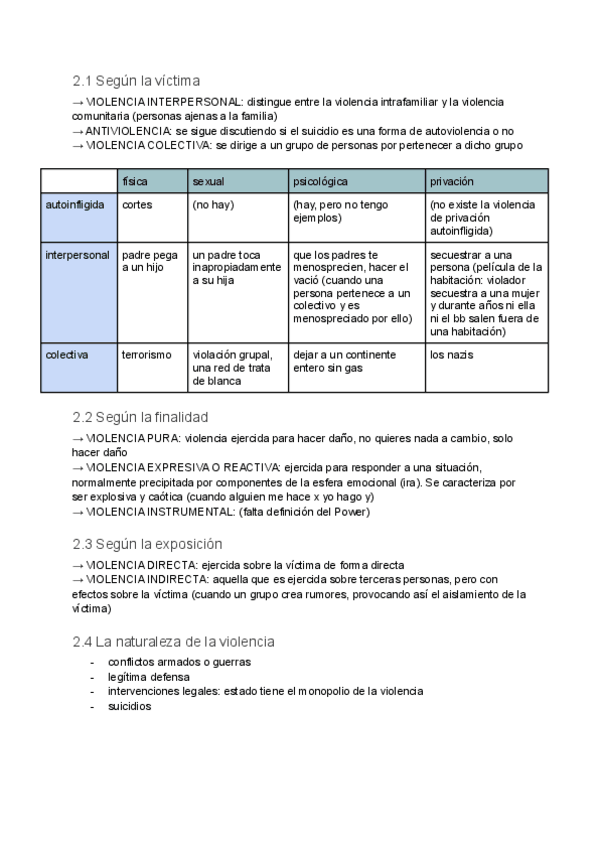 2.1 Según la víctima

→ VIOLENCIA INTERPERSONAL: distingue entre la violencia intrafamiliar y la violencia comunitaria (personas ajenas a la familia)
→ ANTIVIOLENCIA: se sigue discutiendo si el suicidio es una forma de autoviolencia o no
→ VIOLENCIA COLECTIVA: se dirige a un grupo de personas por pertenecer a dicho grupo

| | física | sexual | psicológica | privación |
|---|---|---|---|---|
| autoinfligida | cortes | (no hay) | (hay, pero no tengo ejemplos) | (no existe la violencia de privación autoinfligida) |
| interpersonal | padre pega a un hijo | un padre toca inapropiadamente a su hija | que los padres te menosprecien, hacer el vació (cuando una persona pertenece a un colectivo y es menospreciado por ello) | secuestrar a una persona (película de la habitación: violador secuestra a una mujer y durante años ni ella ni el bb salen fuera de una habitación) |
| colectiva | terrorismo | violación grupal, una red de trata de blanca | dejar a un continente entero sin gas | los nazis |

2.2 Según la finalidad

→ VIOLENCIA PURA: violencia ejercida para hacer daño, no quieres nada a cambio, solo hacer daño
→ VIOLENCIA EXPRESIVA O REACTIVA: ejercida para responder a una situación, normalmente precipitada por componentes de la esfera emocional (ira). Se caracteriza por ser explosiva y caótica (cuando alguien me hace x yo hago y)
→ VIOLENCIA INSTRUMENTAL: (falta definición del Power)

2.3 Según la exposición

→ VIOLENCIA DIRECTA: ejercida sobre la víctima de forma directa
→ VIOLENCIA INDIRECTA: aquella que es ejercida sobre terceras personas, pero con efectos sobre la víctima (cuando un grupo crea rumores, provocando así el aislamiento de la víctima)

2.4 La naturaleza de la violencia

- conflictos armados o guerras
- legítima defensa
- intervenciones legales: estado tiene el monopolio de la violencia
- suicidios